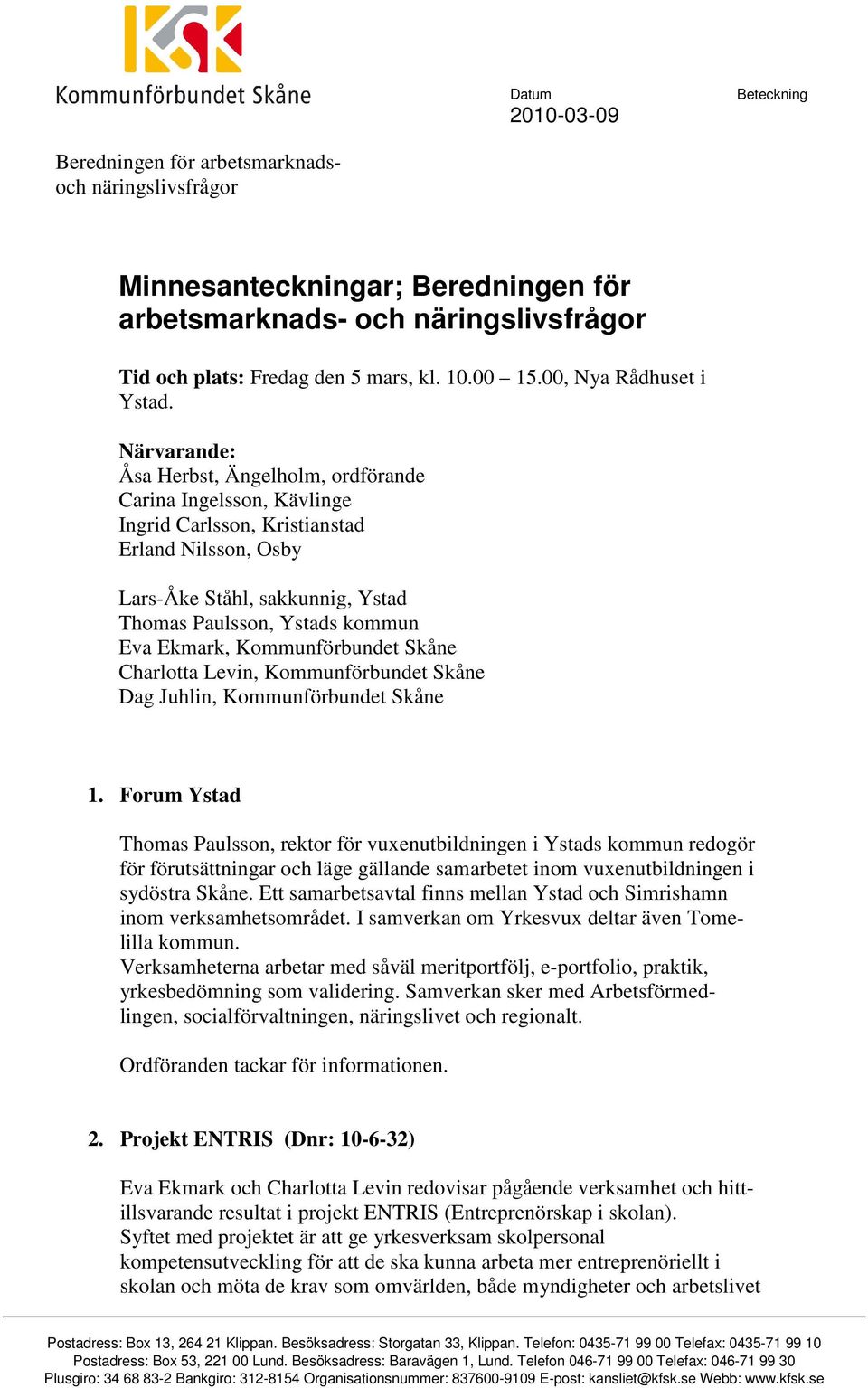 KSK
Kommunförbundet Skåne

Datum
2010-03-09

Beteckning

Beredningen för arbetsmarknads- och näringslivsfrågor

Minnesanteckningar; Beredningen för arbetsmarknads- och näringslivsfrågor

Tid och plats: Fredag den 5 mars, kl. 10.00 – 15.00, Nya Rådhuset i Ystad.

Närvarande:
Åsa Herbst, Ängelholm, ordförande
Carina Ingelsson, Kävlinge
Ingrid Carlsson, Kristianstad
Erland Nilsson, Osby

Lars-Åke Ståhl, sakkunnig, Ystad
Thomas Paulsson, Ystads kommun
Eva Ekmark, Kommunförbundet Skåne
Charlotta Levin, Kommunförbundet Skåne
Dag Juhlin, Kommunförbundet Skåne

1. Forum Ystad

Thomas Paulsson, rektor för vuxenutbildningen i Ystads kommun redogör för förutsättningar och läge gällande samarbetet inom vuxenutbildningen i sydöstra Skåne. Ett samarbetsavtal finns mellan Ystad och Simrishamn inom verksamhetsområdet. I samverkan om Yrkesvux deltar även Tomelilla kommun.
Verksamheterna arbetar med såväl meritportfölj, e-portfolio, praktik, yrkesbedömning som validering. Samverkan sker med Arbetsförmedlingen, socialförvaltningen, näringslivet och regionalt.

Ordföranden tackar för informationen.

2. Projekt ENTRIS (Dnr: 10-6-32)

Eva Ekmark och Charlotta Levin redovisar pågående verksamhet och hittillsvarande resultat i projekt ENTRIS (Entreprenörskap i skolan).
Syftet med projektet är att ge yrkesverksam skolpersonal kompetensutveckling för att de ska kunna arbeta mer entreprenöriellt i skolan och möta de krav som omvärlden, både myndigheter och arbetslivet

Postadress: Box 13, 264 21 Klippan. Besöksadress: Storgatan 33, Klippan. Telefon: 0435-71 99 00 Telefax: 0435-71 99 10
Postadress: Box 53, 221 00 Lund. Besöksadress: Baravägen 1, Lund. Telefon 046-71 99 00 Telefax: 046-71 99 30
Plusgiro: 34 68 83-2 Bankgiro: 312-8154 Organisationsnummer: 837600-9109 E-post: kansliet@kfsk.se Webb: www.kfsk.se